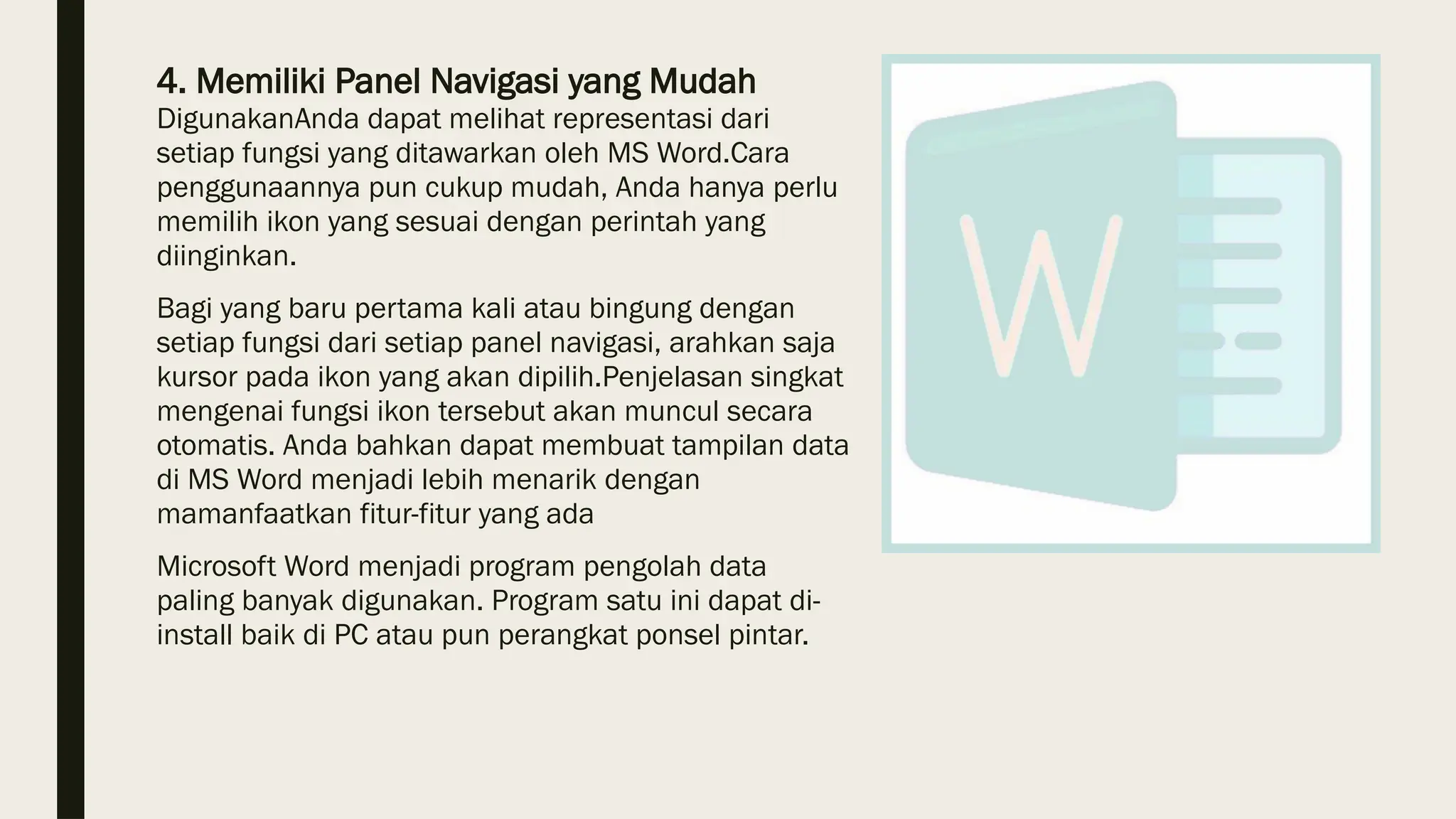 4. Memiliki Panel Navigasi yang Mudah
DigunakanAnda dapat melihat representasi dari setiap fungsi yang ditawarkan oleh MS Word.Cara penggunaannya pun cukup mudah, Anda hanya perlu memilih ikon yang sesuai dengan perintah yang diinginkan.

Bagi yang baru pertama kali atau bingung dengan setiap fungsi dari setiap panel navigasi, arahkan saja kursor pada ikon yang akan dipilih.Penjelasan singkat mengenai fungsi ikon tersebut akan muncul secara otomatis. Anda bahkan dapat membuat tampilan data di MS Word menjadi lebih menarik dengan mamanfaatkan fitur-fitur yang ada

Microsoft Word menjadi program pengolah data paling banyak digunakan. Program satu ini dapat di-install baik di PC atau pun perangkat ponsel pintar.

W